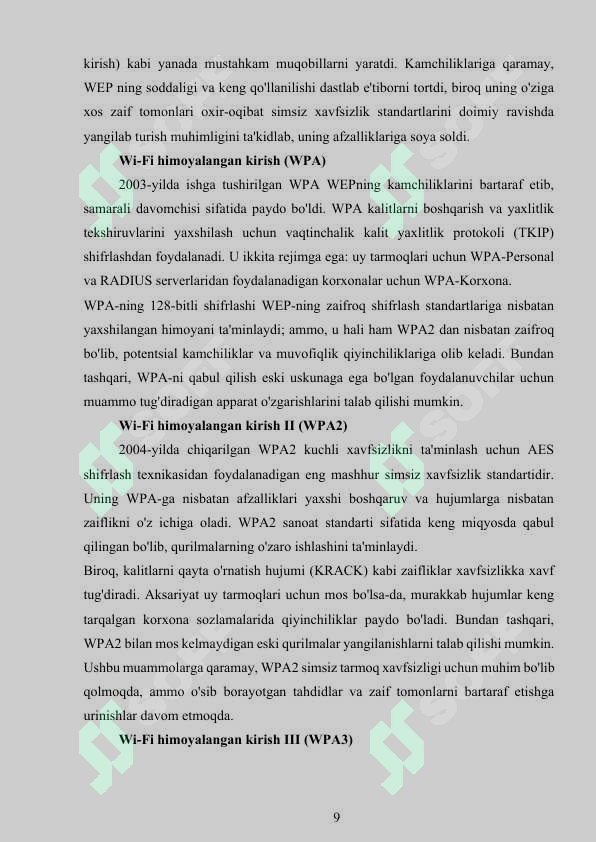 kirish) kabi yanada mustahkam muqobillarni yaratdi. Kamchiliklariga qaramay, WEP ning soddaligi va keng qo'llanilishi dastlab e'tiborni tortdi, biroq uning o'ziga xos zaif tomonlari oxir-oqibat simsiz xavfsizlik standartlarini doimiy ravishda yangilab turish muhimligini ta'kidlab, uning afzalliklariga soya soldi.

Wi-Fi himoyalangan kirish (WPA)

2003-yilda ishga tushirilgan WPA WEPning kamchiliklarini bartaraf etib, samarali davomchisi sifatida paydo bo'ldi. WPA kalitlarni boshqarish va yaxlitlik tekshiruvlarini yaxshilash uchun vaqtinchalik kalit yaxlitlik protokoli (TKIP) shifrlashdan foydalanadi. U ikkita rejimga ega: uy tarmoqlari uchun WPA-Personal va RADIUS serverlaridan foydalanadigan korxonalar uchun WPA-Korxona.

WPA-ning 128-bitli shifrlashi WEP-ning zaifroq shifrlash standartlariga nisbatan yaxshilangan himoyani ta'minlaydi; ammo, u hali ham WPA2 dan nisbatan zaifroq bo'lib, potentsial kamchiliklar va muvofiqlik qiyinchiliklariga olib keladi. Bundan tashqari, WPA-ni qabul qilish eski uskunaga ega bo'lgan foydalanuvchilar uchun muammo tug'diradigan apparat o'zgarishlarini talab qilishi mumkin.

Wi-Fi himoyalangan kirish II (WPA2)

2004-yilda chiqarilgan WPA2 kuchli xavfsizlikni ta'minlash uchun AES shifrlash texnikasidan foydalanadigan eng mashhur simsiz xavfsizlik standartidir. Uning WPA-ga nisbatan afzalliklari yaxshi boshqaruv va hujumlarga nisbatan zaiflikni o'z ichiga oladi. WPA2 sanoat standarti sifatida keng miqyosda qabul qilingan bo'lib, qurilmalarning o'zaro ishlashini ta'minlaydi.

Biroq, kalitlarni qayta o'rnatish hujumi (KRACK) kabi zaifliklar xavfsizlikka xavf tug'diradi. Aksariyat uy tarmoqlari uchun mos bo'lsa-da, murakkab hujumlar keng tarqalgan korxona sozlamalarida qiyinchiliklar paydo bo'ladi. Bundan tashqari, WPA2 bilan mos kelmaydigan eski qurilmalar yangilanishlarni talab qilishi mumkin. Ushbu muammolarga qaramay, WPA2 simsiz tarmoq xavfsizligi uchun muhim bo'lib qolmoqda, ammo o'sib borayotgan tahdidlar va zaif tomonlarni bartaraf etishga urinishlar davom etmoqda.

Wi-Fi himoyalangan kirish III (WPA3)

9